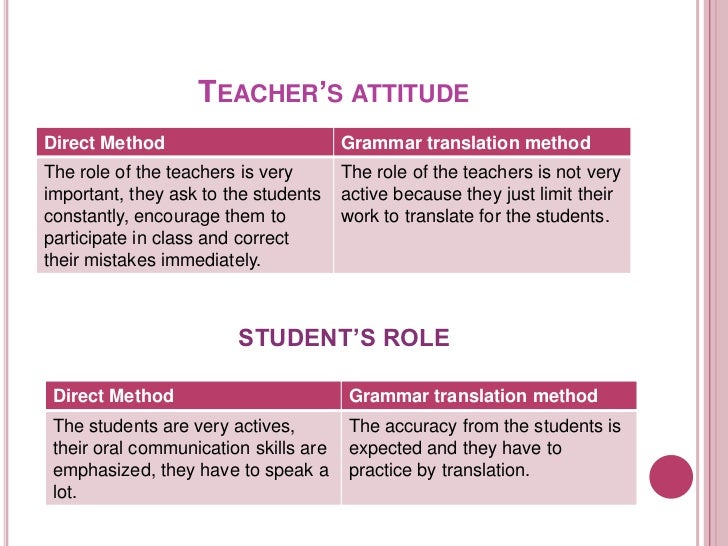 TEACHER'S ATTITUDE

| Direct Method | Grammar translation method |
|---|---|
| The role of the teachers is very important, they ask to the students constantly, encourage them to participate in class and correct their mistakes immediately. | The role of the teachers is not very active because they just limit their work to translate for the students. |

STUDENT'S ROLE

| Direct Method | Grammar translation method |
|---|---|
| The students are very actives, their oral communication skills are emphasized, they have to speak a lot. | The accuracy from the students is expected and they have to practice by translation. |